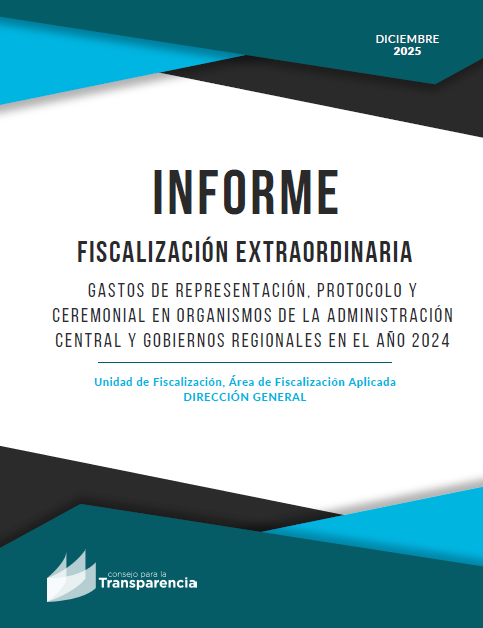 DICIEMBRE
2025

INFORME

FISCALIZACIÓN EXTRAORDINARIA

GASTOS DE REPRESENTACIÓN, PROTOCOLO Y CEREMONIAL EN ORGANISMOS DE LA ADMINISTRACIÓN CENTRAL Y GOBIERNOS REGIONALES EN EL AÑO 2024

Unidad de Fiscalización, Área de Fiscalización Aplicada
DIRECCIÓN GENERAL

consejo para la
Transparencia